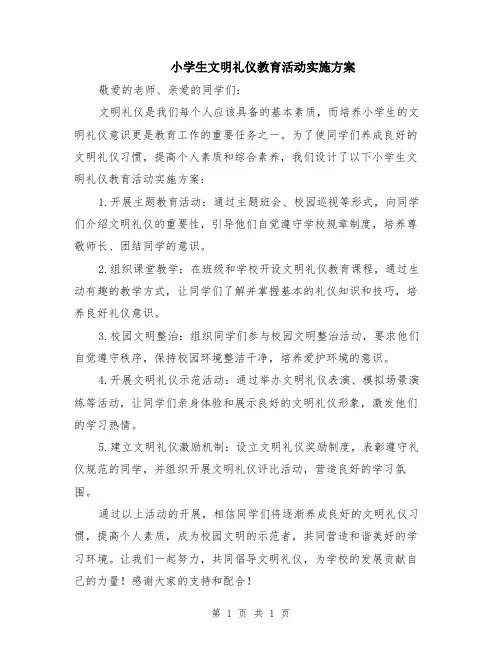 小学生文明礼仪教育活动实施方案

敬爱的老师、亲爱的同学们：

文明礼仪是我们每个人应该具备的基本素质，而培养小学生的文明礼仪意识更是教育工作的重要任务之一。为了使同学们养成良好的文明礼仪习惯，提高个人素质和综合素养，我们设计了以下小学生文明礼仪教育活动实施方案：

1.开展主题教育活动：通过主题班会、校园巡视等形式，向同学们介绍文明礼仪的重要性，引导他们自觉遵守学校规章制度，培养尊敬师长、团结同学的意识。

2.组织课堂教学：在班级和学校开设文明礼仪教育课程，通过生动有趣的教学方式，让同学们了解并掌握基本的礼仪知识和技巧，培养良好礼仪意识。

3.校园文明整治：组织同学们参与校园文明整治活动，要求他们自觉遵守秩序，保持校园环境整洁干净，培养爱护环境的意识。

4.开展文明礼仪示范活动：通过举办文明礼仪表演、模拟场景演练等活动，让同学们亲身体验和展示良好的文明礼仪形象，激发他们的学习热情。

5.建立文明礼仪激励机制：设立文明礼仪奖励制度，表彰遵守礼仪规范的同学，并组织开展文明礼仪评比活动，营造良好的学习氛围。

通过以上活动的开展，相信同学们将逐渐养成良好的文明礼仪习惯，提高个人素质，成为校园文明的示范者，共同营造和谐美好的学习环境。让我们一起努力，共同倡导文明礼仪，为学校的发展贡献自己的力量！感谢大家的支持和配合！

第 1 页 共 1 页